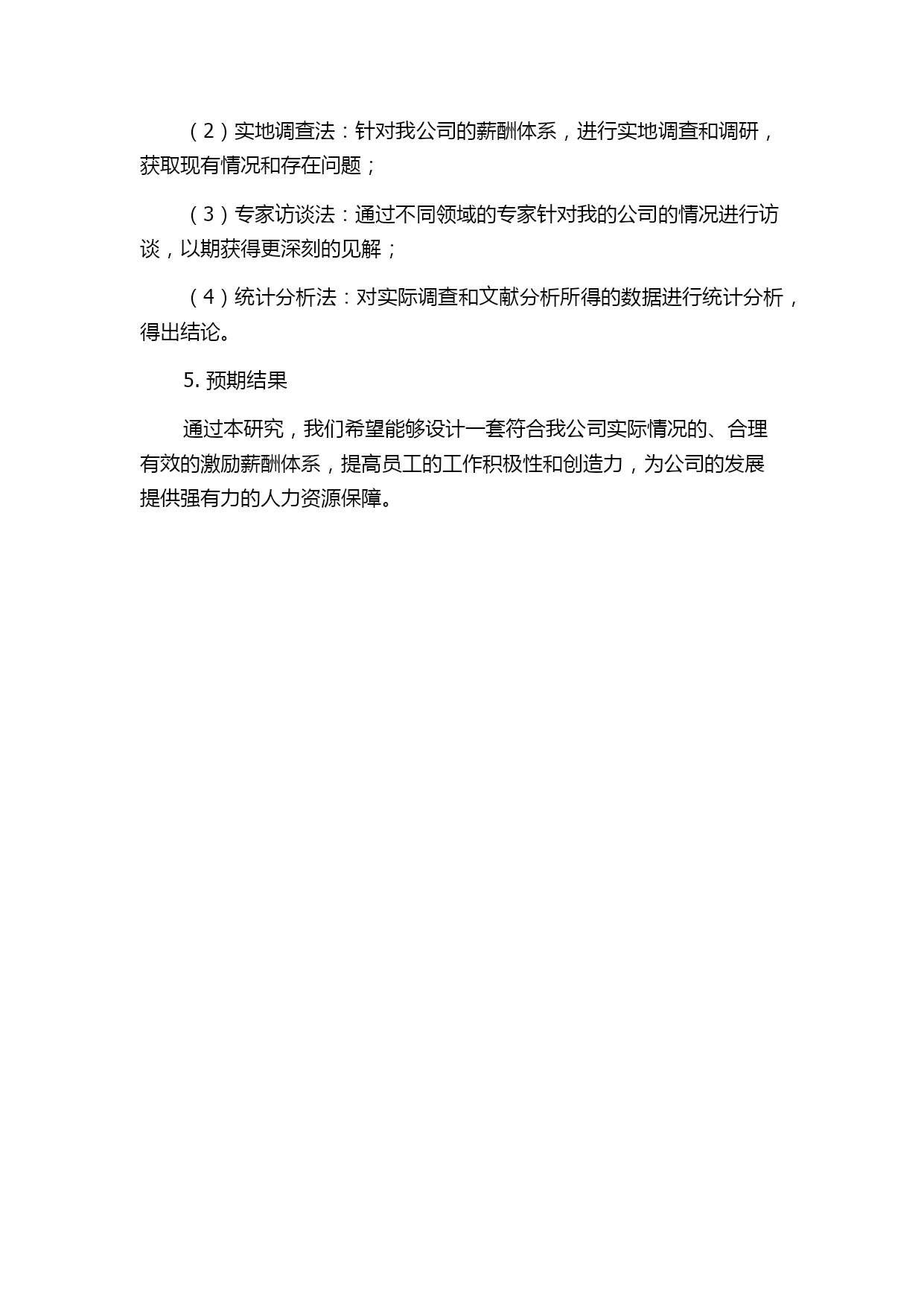 （2）实地调查法：针对我公司的薪酬体系，进行实地调查和调研，获取现有情况和存在问题；

（3）专家访谈法：通过不同领域的专家针对我的公司的情况进行访谈，以期获得更深刻的见解；

（4）统计分析法：对实际调查和文献分析所得的数据进行统计分析，得出结论。

5. 预期结果

通过本研究，我们希望能够设计一套符合我公司实际情况的、合理有效的激励薪酬体系，提高员工的工作积极性和创造力，为公司的发展提供强有力的人力资源保障。